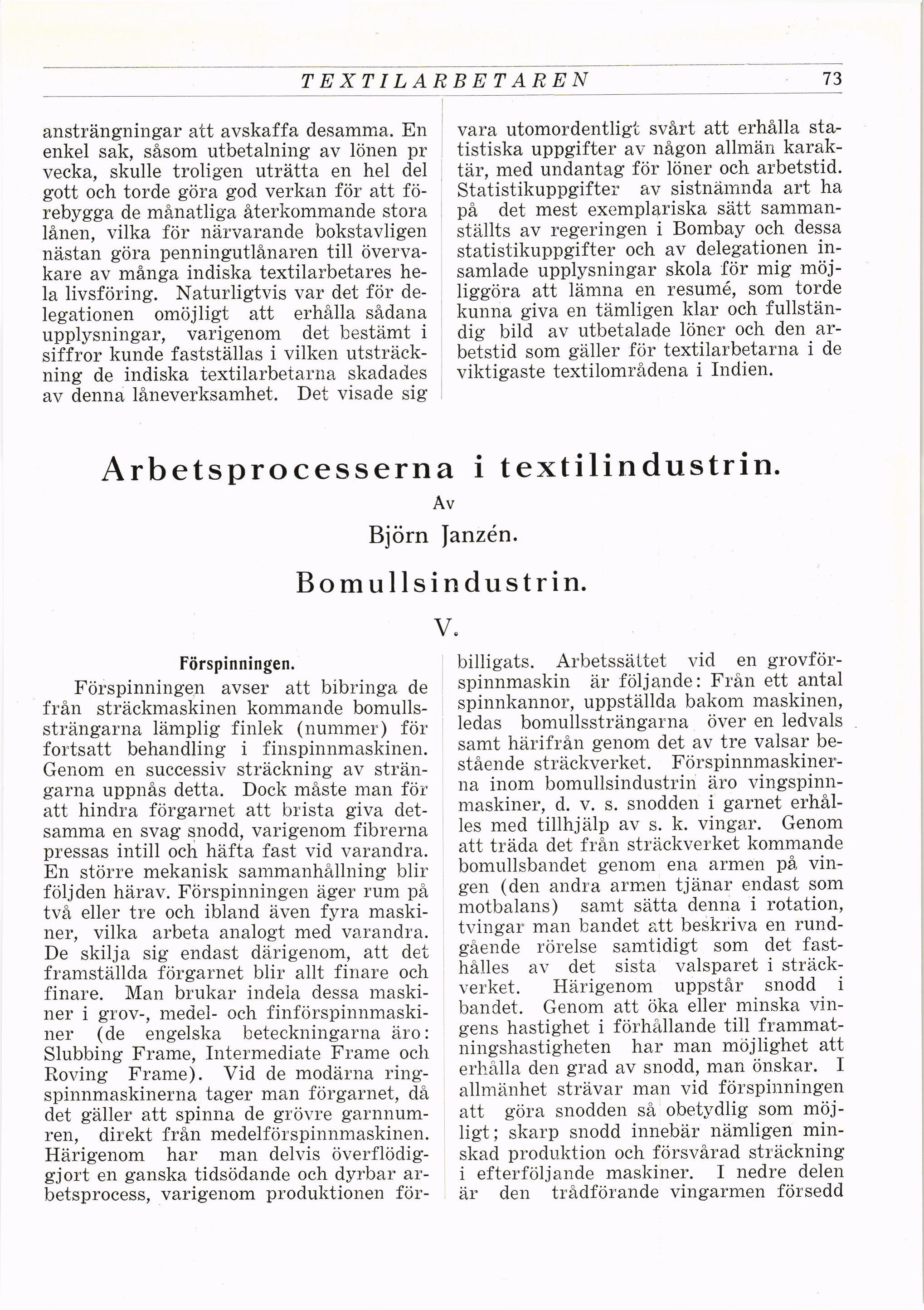 TEXTILARBETAREN 73

ansträngningar att avskaffa desamma. En enkel sak, såsom utbetalning av lönen pr vecka, skulle troligen uträtta en hel del gott och torde göra god verkan för att förebygga de månatliga återkommande stora lånen, vilka för närvarande bokstavligen nästan göra penningutlånaren till övervakare av många indiska textilarbetares hela livsföring. Naturligtvis var det för delegationen omöjligt att erhålla sådana upplysningar, varigenom det bestämt i siffror kunde fastställas i vilken utsträckning de indiska textilarbetarna skadades av denna låneverksamhet. Det visade sig vara utomordentligt svårt att erhålla statistiska uppgifter av någon allmän karaktär, med undantag för löner och arbetstid. Statistikuppgifter av sistnämnda art ha på det mest exemplariska sätt sammanställts av regeringen i Bombay och dessa statistikuppgifter och av delegationen insamlade upplysningar skola för mig möjliggöra att lämna en resumé, som torde kunna giva en tämligen klar och fullständig bild av utbetalade löner och den arbetstid som gäller för textilarbetarna i de viktigaste textilområdena i Indien.

Arbetsprocesserna i textilindustrin.

Av

Björn Janzén.

Bomullsindustrin.

V.

Förspinningen.

Förspinningen avser att bibringa de från sträckmaskinen kommande bomullssträngarna lämplig finlek (nummer) för fortsatt behandling i finspinnmaskinen. Genom en successiv sträckning av strängarna uppnås detta. Dock måste man för att hindra förgarnet att brista giva detsamma en svag snodd, varigenom fibrerna pressas intill och häfta fast vid varandra. En större mekanisk sammanhållning blir följden härav. Förspinningen äger rum på två eller tre och ibland även fyra maskiner, vilka arbeta analogt med varandra. De skilja sig endast därigenom, att det framställda förgarnet blir allt finare och finare. Man brukar indela dessa maskiner i grov-, medel- och finförspinnmaskiner (de engelska beteckningarna äro: Slubbing Frame, Intermediate Frame och Roving Frame). Vid de modärna ringspinnmaskinerna tager man förgarnet, då det gäller att spinna de grövre garnnumren, direkt från medelförspinnmaskinen. Härigenom har man delvis överflödiggjort en ganska tidsödande och dyrbar arbetsprocess, varigenom produktionen förbilligats. Arbetssättet vid en grovförspinnmaskin är följande: Från ett antal spinnkannor, uppställda bakom maskinen, ledas bomullssträngarna över en ledvals samt härifrån genom det av tre valsar bestående sträckverket. Förspinnmaskinerna inom bomullsindustrin äro vingspinnmaskiner, d. v. s. snodden i garnet erhålles med tillhjälp av s. k. vingar. Genom att träda det från sträckverket kommande bomullsbandet genom ena armen på vingen (den andra armen tjänar endast som motbalans) samt sätta denna i rotation, tvingar man bandet att beskriva en rundgående rörelse samtidigt som det fasthålles av det sista valsparet i sträckverket. Härigenom uppstår snodd i bandet. Genom att öka eller minska vingens hastighet i förhållande till frammatningshastigheten har man möjlighet att erhålla den grad av snodd, man önskar. I allmänhet strävar man vid förspinningen att göra snodden så obetydlig som möjligt; skarp snodd innebär nämligen minskad produktion och försvårad sträckning i efterföljande maskiner. I nedre delen är den trådförande vingarmen försedd